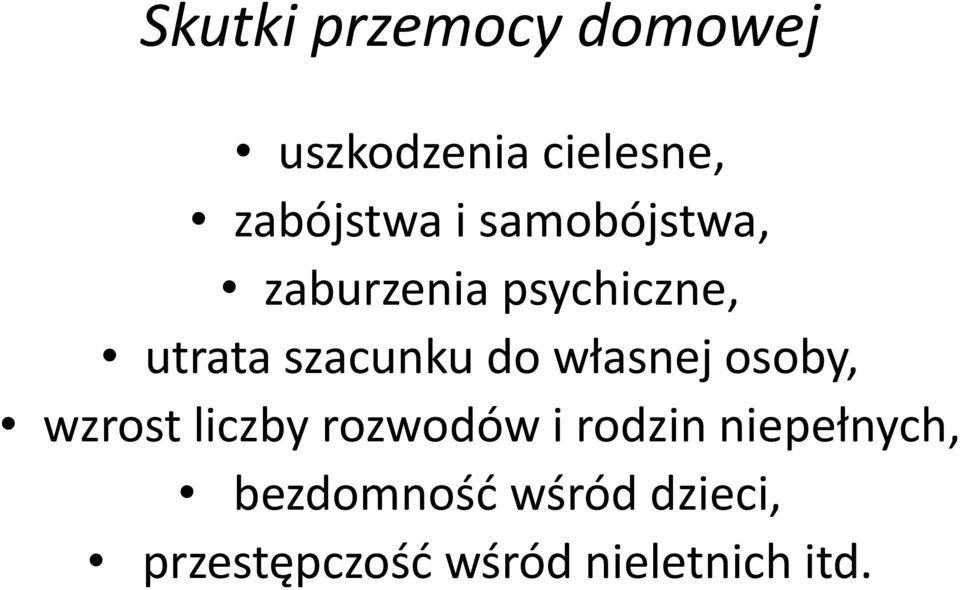 Skutki przemocy domowej

• uszkodzenia cielesne,
• zabójstwa i samobójstwa,
• zaburzenia psychiczne,
• utrata szacunku do własnej osoby,
• wzrost liczby rozwodów i rodzin niepełnych,
• bezdomność wśród dzieci,
• przestępczość wśród nieletnich itd.